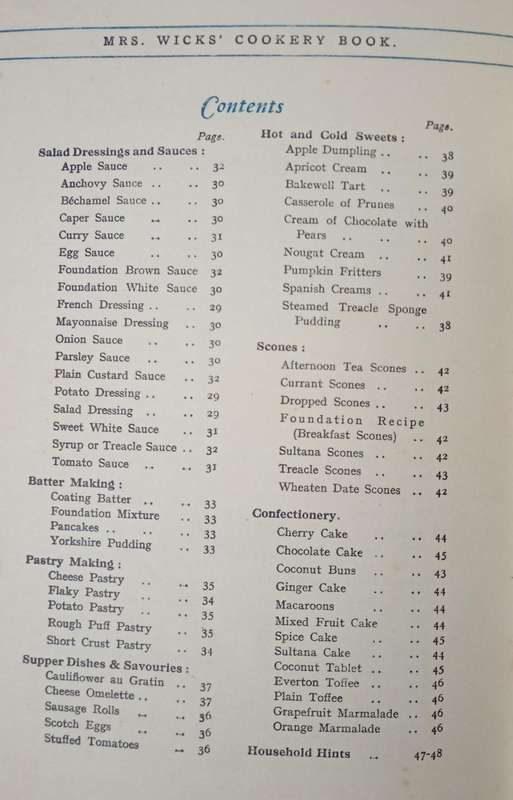 MRS. WICKS' COOKERY BOOK.

Contents

Page.

Salad Dressings and Sauces :

Apple Sauce .. .. 32
Anchovy Sauce .. .. 30
Béchamel Sauce .. .. 30
Caper Sauce .. .. 30
Curry Sauce .. .. 31
Egg Sauce .. .. 30
Foundation Brown Sauce 32
Foundation White Sauce 30
French Dressing .. .. 29
Mayonnaise Dressing .. 30
Onion Sauce .. .. 30
Parsley Sauce .. .. 30
Plain Custard Sauce .. 32
Potato Dressing .. .. 29
Salad Dressing .. .. 29
Sweet White Sauce .. 31
Syrup or Treacle Sauce .. 32
Tomato Sauce .. .. 31

Batter Making :

Coating Batter .. .. 33
Foundation Mixture .. 33
Pancakes .. .. .. 33
Yorkshire Pudding .. 33

Pastry Making :

Cheese Pastry .. .. 35
Flaky Pastry .. .. 34
Potato Pastry .. .. 35
Rough Puff Pastry .. 35
Short Crust Pastry .. 34

Supper Dishes & Savouries :

Cauliflower au Gratin .. 37
Cheese Omelette .. .. 37
Sausage Rolls .. .. 36
Scotch Eggs .. .. 36
Stuffed Tomatoes .. 36

Page.

Hot and Cold Sweets :

Apple Dumpling .. .. 38
Apricot Cream .. .. 39
Bakewell Tart .. .. 39
Casserole of Prunes .. 40
Cream of Chocolate with Pears .. .. .. 40
Nougat Cream .. .. 41
Pumpkin Fritters .. 39
Spanish Creams .. .. 41
Steamed Treacle Sponge Pudding .. .. 38

Scones :

Afternoon Tea Scones .. 42
Currant Scones .. .. 42
Dropped Scones .. .. 43
Foundation Recipe (Breakfast Scones) .. 42
Sultana Scones .. .. 42
Treacle Scones .. .. 43
Wheaten Date Scones .. 42

Confectionery.

Cherry Cake .. .. 44
Chocolate Cake .. .. 45
Coconut Buns .. .. 43
Ginger Cake .. .. 44
Macaroons .. .. 44
Mixed Fruit Cake .. 44
Spice Cake .. .. 45
Sultana Cake .. .. 44
Coconut Tablet .. .. 45
Everton Toffee .. .. 46
Plain Toffee .. .. 46
Grapefruit Marmalade .. 46
Orange Marmalade .. 46

Household Hints .. 47-48